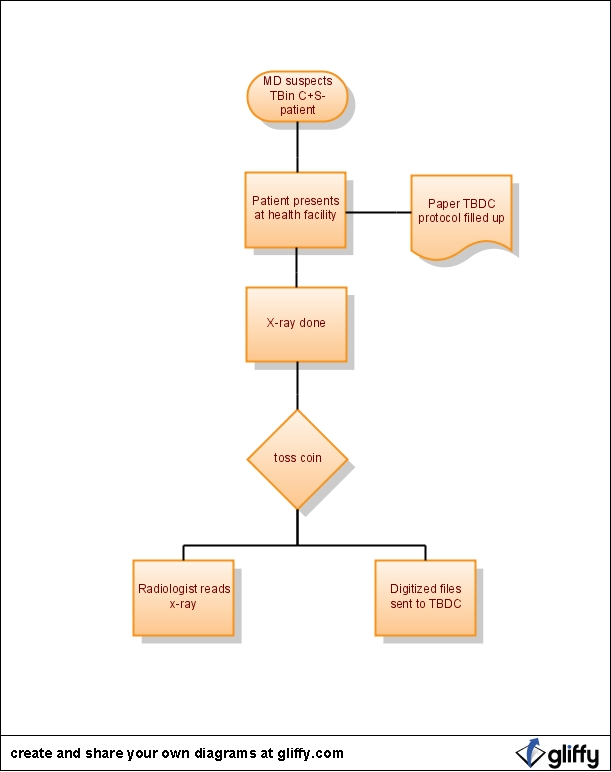 MD suspects TBin C+S- patient

Patient presents at health facility

Paper TBDC protocol filled up

X-ray done

toss coin

Radiologist reads x-ray

Digitized files sent to TBDC

create and share your own diagrams at gliffy.com

gliffy